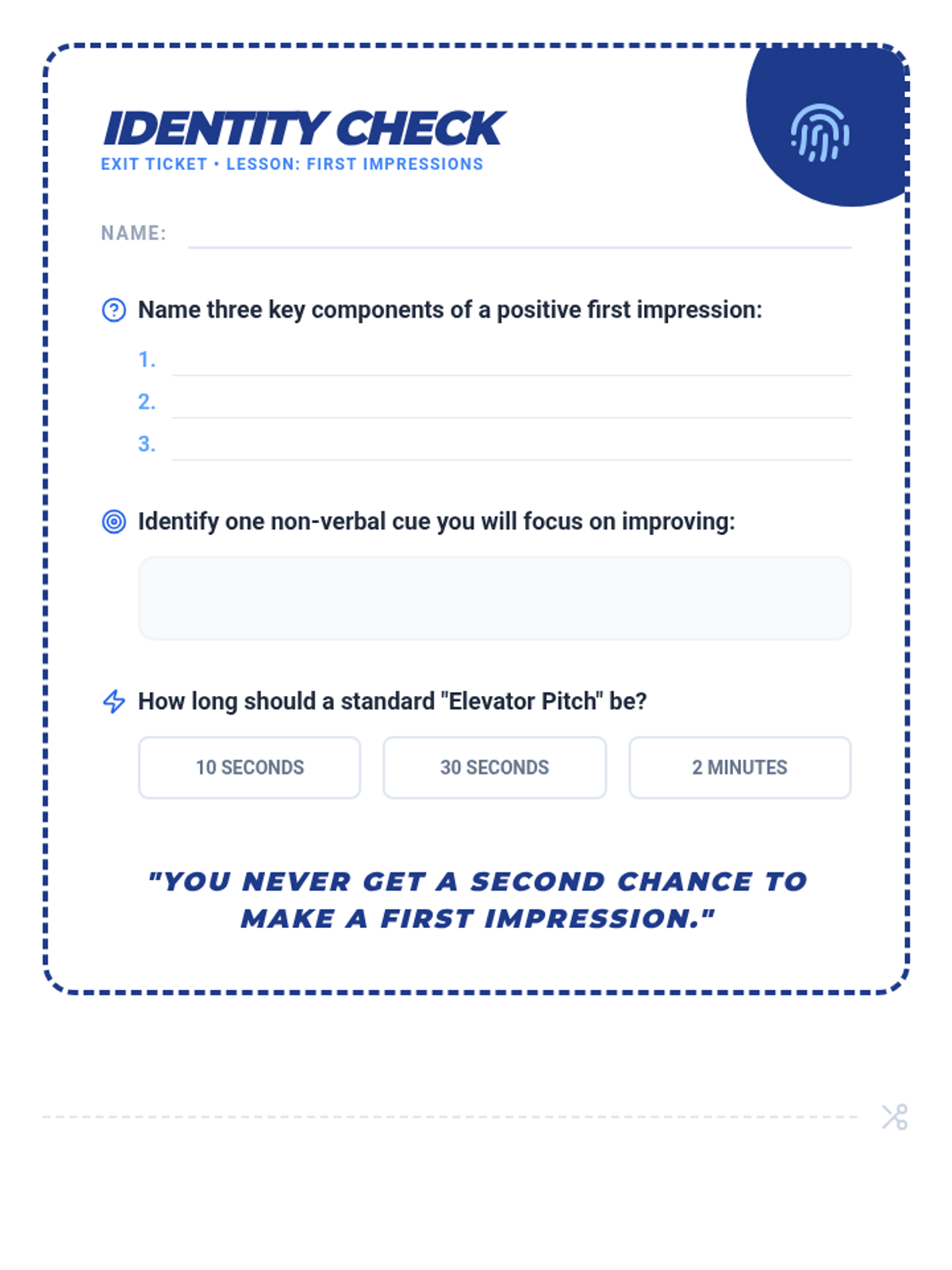 IDENTITY CHECK
EXIT TICKET • LESSON: FIRST IMPRESSIONS

NAME:

Name three key components of a positive first impression:

1.
2.
3.

Identify one non-verbal cue you will focus on improving:

How long should a standard "Elevator Pitch" be?

10 SECONDS
30 SECONDS
2 MINUTES

"YOU NEVER GET A SECOND CHANCE TO MAKE A FIRST IMPRESSION."